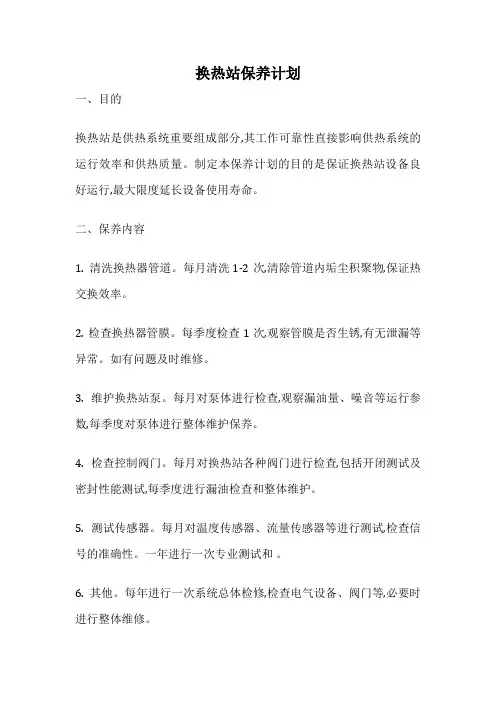 换热站保养计划

一、目的

换热站是供热系统重要组成部分,其工作可靠性直接影响供热系统的运行效率和供热质量。制定本保养计划的目的是保证换热站设备良好运行,最大限度延长设备使用寿命。

二、保养内容

1. 清洗换热器管道。每月清洗 1-2 次,清除管道内垢尘积聚物,保证热交换效率。

2. 检查换热器管膜。每季度检查 1 次,观察管膜是否生锈,有无泄漏等异常。如有问题及时维修。

3. 维护换热站泵。每月对泵体进行检查,观察漏油量、噪音等运行参数,每季度对泵体进行整体维护保养。

4. 检查控制阀门。每月对换热站各种阀门进行检查,包括开闭测试及密封性能测试,每季度进行漏油检查和整体维护。

5. 测试传感器。每月对温度传感器、流量传感器等进行测试,检查信号的准确性。一年进行一次专业测试和 。

6. 其他。每年进行一次系统总体检修,检查电气设备、阀门等,必要时进行整体维修。